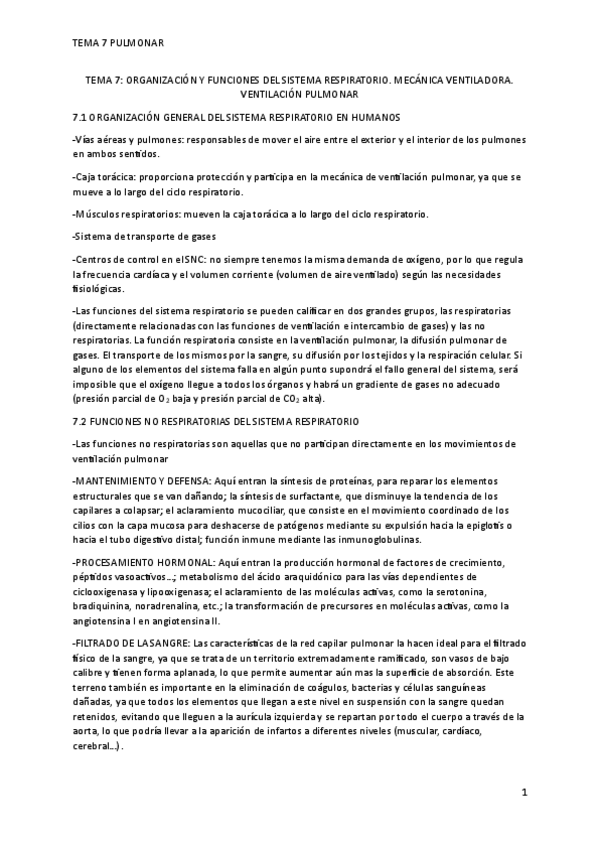 TEMA 7 PULMONAR

TEMA 7: ORGANIZACIÓN Y FUNCIONES DEL SISTEMA RESPIRATORIO. MECÁNICA VENTILADORA. VENTILACIÓN PULMONAR

7.1 ORGANIZACIÓN GENERAL DEL SISTEMA RESPIRATORIO EN HUMANOS

-Vías aéreas y pulmones: responsables de mover el aire entre el exterior y el interior de los pulmones en ambos sentidos.

-Caja torácica: proporciona protección y participa en la mecánica de ventilación pulmonar, ya que se mueve a lo largo del ciclo respiratorio.

-Músculos respiratorios: mueven la caja torácica a lo largo del ciclo respiratorio.

-Sistema de transporte de gases

-Centros de control en el SNC: no siempre tenemos la misma demanda de oxígeno, por lo que regula la frecuencia cardíaca y el volumen corriente (volumen de aire ventilado) según las necesidades fisiológicas.

-Las funciones del sistema respiratorio se pueden calificar en dos grandes grupos, las respiratorias (directamente relacionadas con las funciones de ventilación e intercambio de gases) y las no respiratorias. La función respiratoria consiste en la ventilación pulmonar, la difusión pulmonar de gases. El transporte de los mismos por la sangre, su difusión por los tejidos y la respiración celular. Si alguno de los elementos del sistema falla en algún punto supondrá el fallo general del sistema, será imposible que el oxígeno llegue a todos los órganos y habrá un gradiente de gases no adecuado (presión parcial de $O_2$ baja y presión parcial de $CO_2$ alta).

7.2 FUNCIONES NO RESPIRATORIAS DEL SISTEMA RESPIRATORIO

-Las funciones no respiratorias son aquellas que no participan directamente en los movimientos de ventilación pulmonar

-MANTENIMIENTO Y DEFENSA: Aquí entran la síntesis de proteínas, para reparar los elementos estructurales que se van dañando; la síntesis de surfactante, que disminuye la tendencia de los capilares a colapsar; el aclaramiento mucociliar, que consiste en el movimiento coordinado de los cilios con la capa mucosa para deshacerse de patógenos mediante su expulsión hacia la epiglotis o hacia el tubo digestivo distal; función inmune mediante las inmunoglobulinas.

-PROCESAMIENTO HORMONAL: Aquí entran la producción hormonal de factores de crecimiento, péptidos vasoactivos…; metabolismo del ácido araquidónico para las vías dependientes de ciclooxigenasa y lipooxigenasa; el aclaramiento de las moléculas activas, como la serotonina, bradiquinina, noradrenalina, etc.; la transformación de precursores en moléculas activas, como la angiotensina I en angiotensina II.

-FILTRADO DE LA SANGRE: Las características de la red capilar pulmonar la hacen ideal para el filtrado físico de la sangre, ya que se trata de un territorio extremadamente ramificado, son vasos de bajo calibre y tienen forma aplanada, lo que permite aumentar aún mas la superficie de absorción. Este terreno también es importante en la eliminación de coágulos, bacterias y células sanguíneas dañadas, ya que todos los elementos que llegan a este nivel en suspensión con la sangre quedan retenidos, evitando que lleguen a la aurícula izquierda y se repartan por todo el cuerpo a través de la aorta, lo que podría llevar a la aparición de infartos a diferentes niveles (muscular, cardíaco, cerebral…).

1